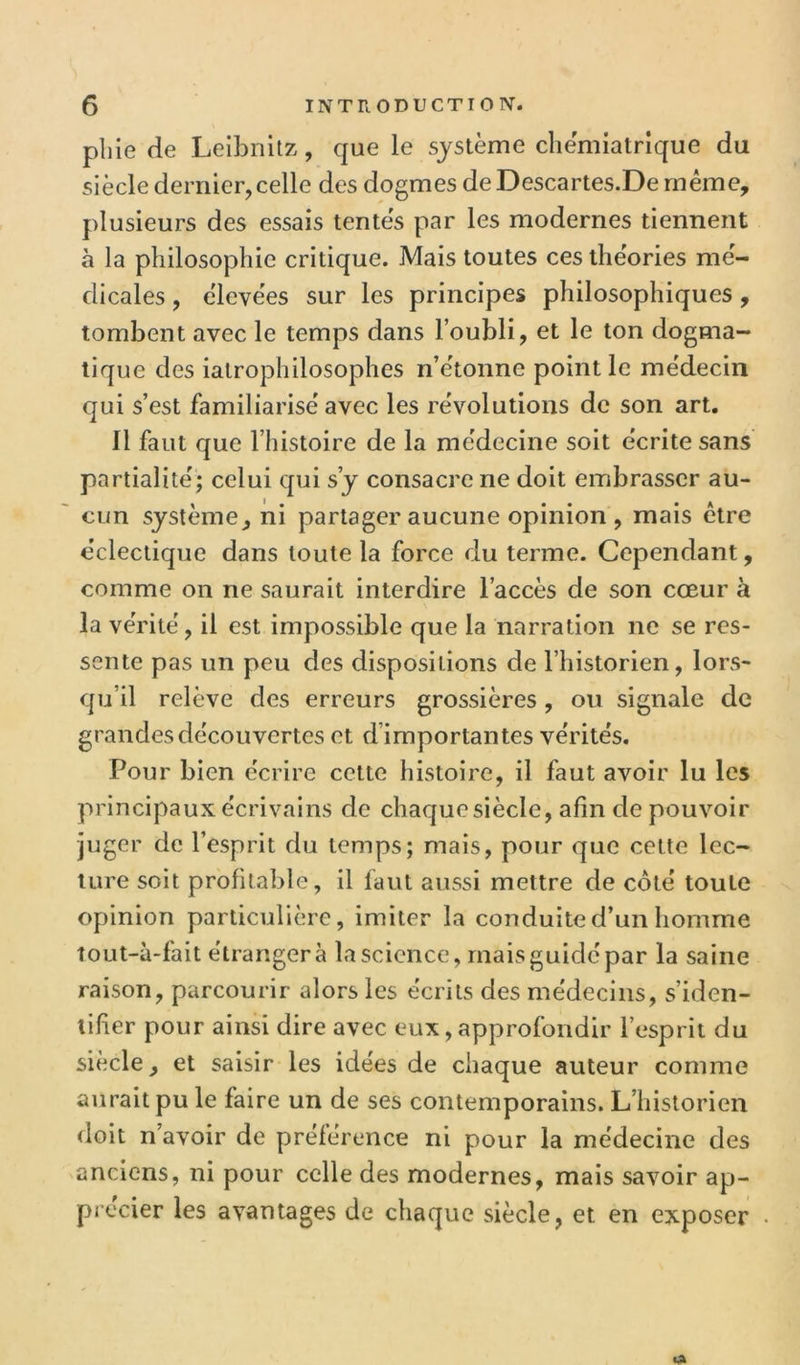 6 INTRODUCTION.

phie de Leibnitz, que le système chémiatrique du siècle dernier, celle des dogmes de Descartes. De même, plusieurs des essais tentés par les modernes tiennent à la philosophie critique. Mais toutes ces théories médicales, élevées sur les principes philosophiques, tombent avec le temps dans l'oubli, et le ton dogmatique des iatrophilosophes n'étonne point le médecin qui s'est familiarisé avec les révolutions de son art.

Il faut que l'histoire de la médecine soit écrite sans partialité; celui qui s'y consacre ne doit embrasser aucun système, ni partager aucune opinion, mais être éclectique dans toute la force du terme. Cependant, comme on ne saurait interdire l'accès de son cœur à la vérité, il est impossible que la narration ne se ressente pas un peu des dispositions de l'historien, lorsqu'il relève des erreurs grossières, ou signale de grandes découvertes et d'importantes vérités.

Pour bien écrire cette histoire, il faut avoir lu les principaux écrivains de chaque siècle, afin de pouvoir juger de l'esprit du temps; mais, pour que cette lecture soit profitable, il faut aussi mettre de côté toute opinion particulière, imiter la conduite d'un homme tout-à-fait étranger à la science, mais guidé par la saine raison, parcourir alors les écrits des médecins, s'identifier pour ainsi dire avec eux, approfondir l'esprit du siècle, et saisir les idées de chaque auteur comme aurait pu le faire un de ses contemporains. L'historien doit n'avoir de préférence ni pour la médecine des anciens, ni pour celle des modernes, mais savoir apprécier les avantages de chaque siècle, et en exposer